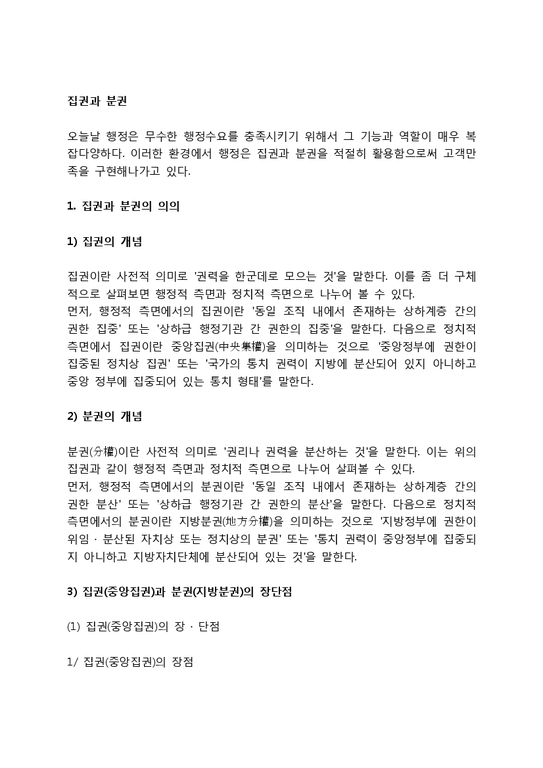 집권과 분권

오늘날 행정은 무수한 행정수요를 충족시키기 위해서 그 기능과 역할이 매우 복잡다양하다. 이러한 환경에서 행정은 집권과 분권을 적절히 활용함으로써 고객만족을 구현해나가고 있다.

1. 집권과 분권의 의의

1) 집권의 개념

집권이란 사전적 의미로 '권력을 한군데로 모으는 것'을 말한다. 이를 좀 더 구체적으로 살펴보면 행정적 측면과 정치적 측면으로 나누어 볼 수 있다.
먼저, 행정적 측면에서의 집권이란 '동일 조직 내에서 존재하는 상하계층 간의 권한 집중' 또는 '상하급 행정기관 간 권한의 집중'을 말한다. 다음으로 정치적 측면에서 집권이란 중앙집권(中央集權)을 의미하는 것으로 '중앙정부에 권한이 집중된 정치상 집권' 또는 '국가의 통치 권력이 지방에 분산되어 있지 아니하고 중앙 정부에 집중되어 있는 통치 형태'를 말한다.

2) 분권의 개념

분권(分權)이란 사전적 의미로 '권리나 권력을 분산하는 것'을 말한다. 이는 위의 집권과 같이 행정적 측면과 정치적 측면으로 나누어 살펴볼 수 있다.
먼저, 행정적 측면에서의 분권이란 '동일 조직 내에서 존재하는 상하계층 간의 권한 분산' 또는 '상하급 행정기관 간 권한의 분산'을 말한다. 다음으로 정치적 측면에서의 분권이란 지방분권(地方分權)을 의미하는 것으로 '지방정부에 권한이 위임 · 분산된 자치상 또는 정치상의 분권' 또는 '통치 권력이 중앙정부에 집중되지 아니하고 지방자치단체에 분산되어 있는 것'을 말한다.

3) 집권(중앙집권)과 분권(지방분권)의 장단점

(1) 집권(중앙집권)의 장 · 단점

1/ 집권(중앙집권)의 장점